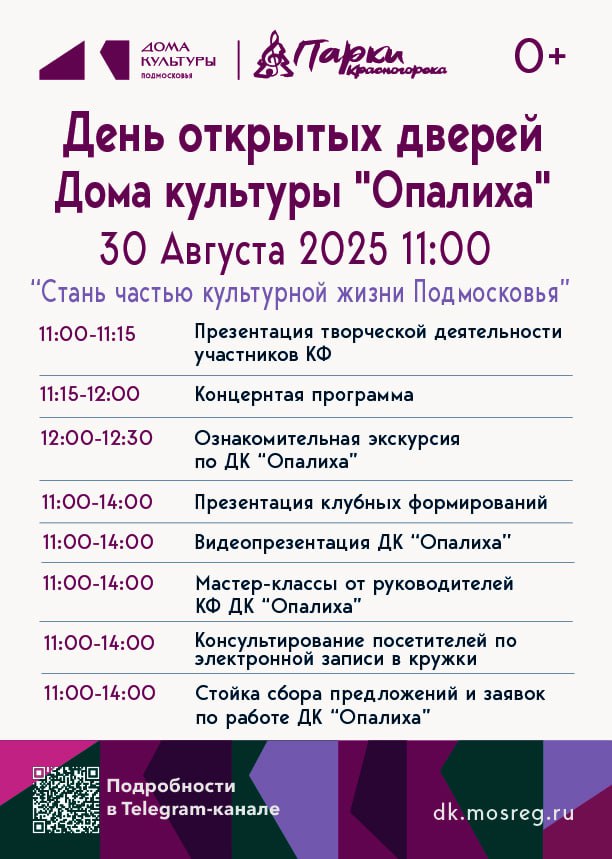 ДОМА КУЛЬТУРЫ ПОДМОСКОВЬЯ

Парки Красногорска

0+

День открытых дверей Дома культуры "Опалиха"

30 Августа 2025 11:00

"Стань частью культурной жизни Подмосковья"

11:00-11:15
Презентация творческой деятельности участников КФ

11:15-12:00
Концернтая программа

12:00-12:30
Ознакомительная экскурсия по ДК "Опалиха"

11:00-14:00
Презентация клубных формирований

11:00-14:00
Видеопрезентация ДК "Опалиха"

11:00-14:00
Мастер-классы от руководителей КФ ДК "Опалиха"

11:00-14:00
Консультирование посетителей по электронной записи в кружки

11:00-14:00
Стойка сбора предложений и заявок по работе ДК "Опалиха"

Подробности в Telegram-канале

dk.mosreg.ru